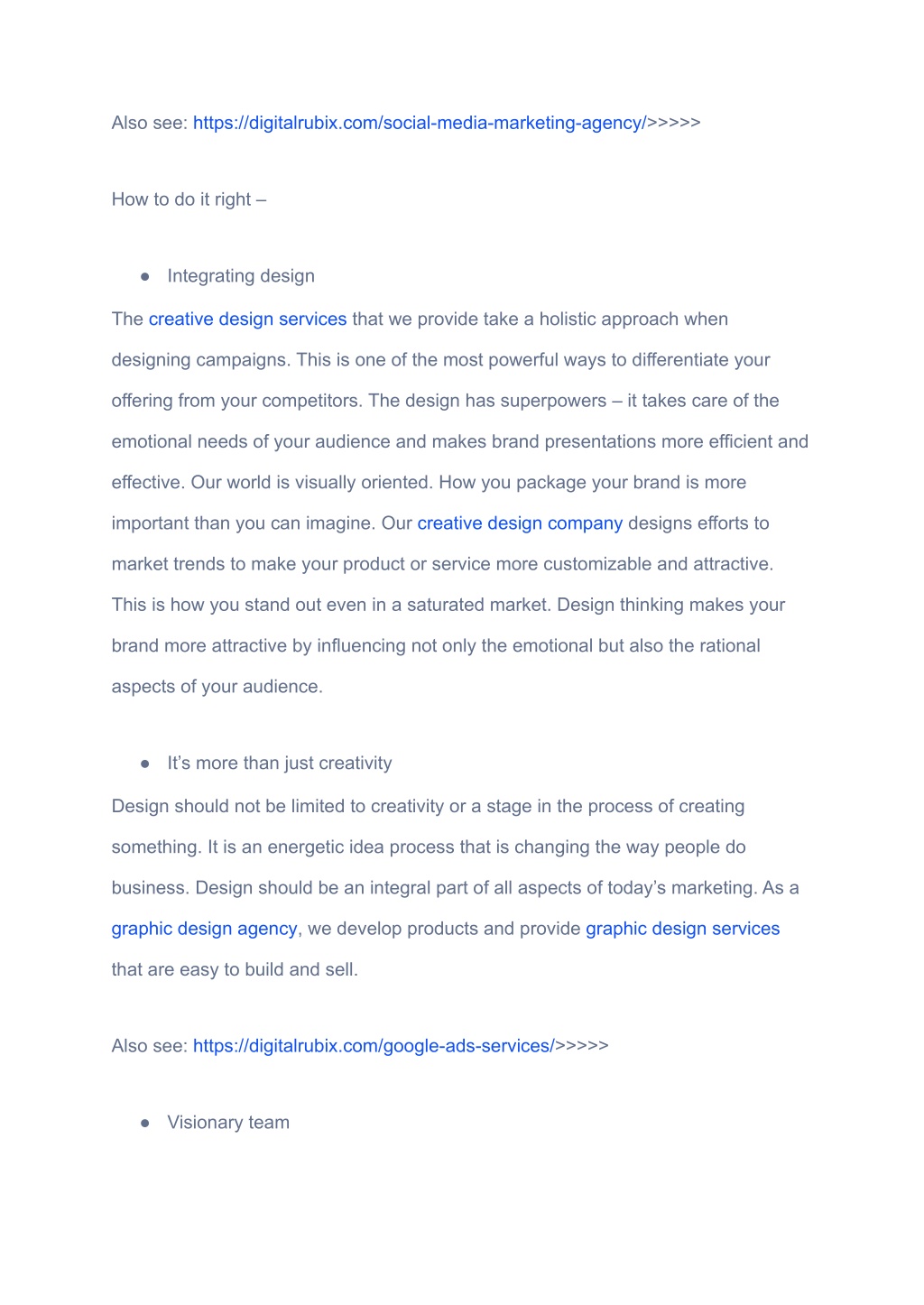 Also see: https://digitalrubix.com/social-media-marketing-agency/>>>>>

How to do it right –

● Integrating design

The creative design services that we provide take a holistic approach when designing campaigns. This is one of the most powerful ways to differentiate your offering from your competitors. The design has superpowers – it takes care of the emotional needs of your audience and makes brand presentations more efficient and effective. Our world is visually oriented. How you package your brand is more important than you can imagine. Our creative design company designs efforts to market trends to make your product or service more customizable and attractive. This is how you stand out even in a saturated market. Design thinking makes your brand more attractive by influencing not only the emotional but also the rational aspects of your audience.

● It's more than just creativity

Design should not be limited to creativity or a stage in the process of creating something. It is an energetic idea process that is changing the way people do business. Design should be an integral part of all aspects of today's marketing. As a graphic design agency, we develop products and provide graphic design services that are easy to build and sell.

Also see: https://digitalrubix.com/google-ads-services/>>>>>

● Visionary team